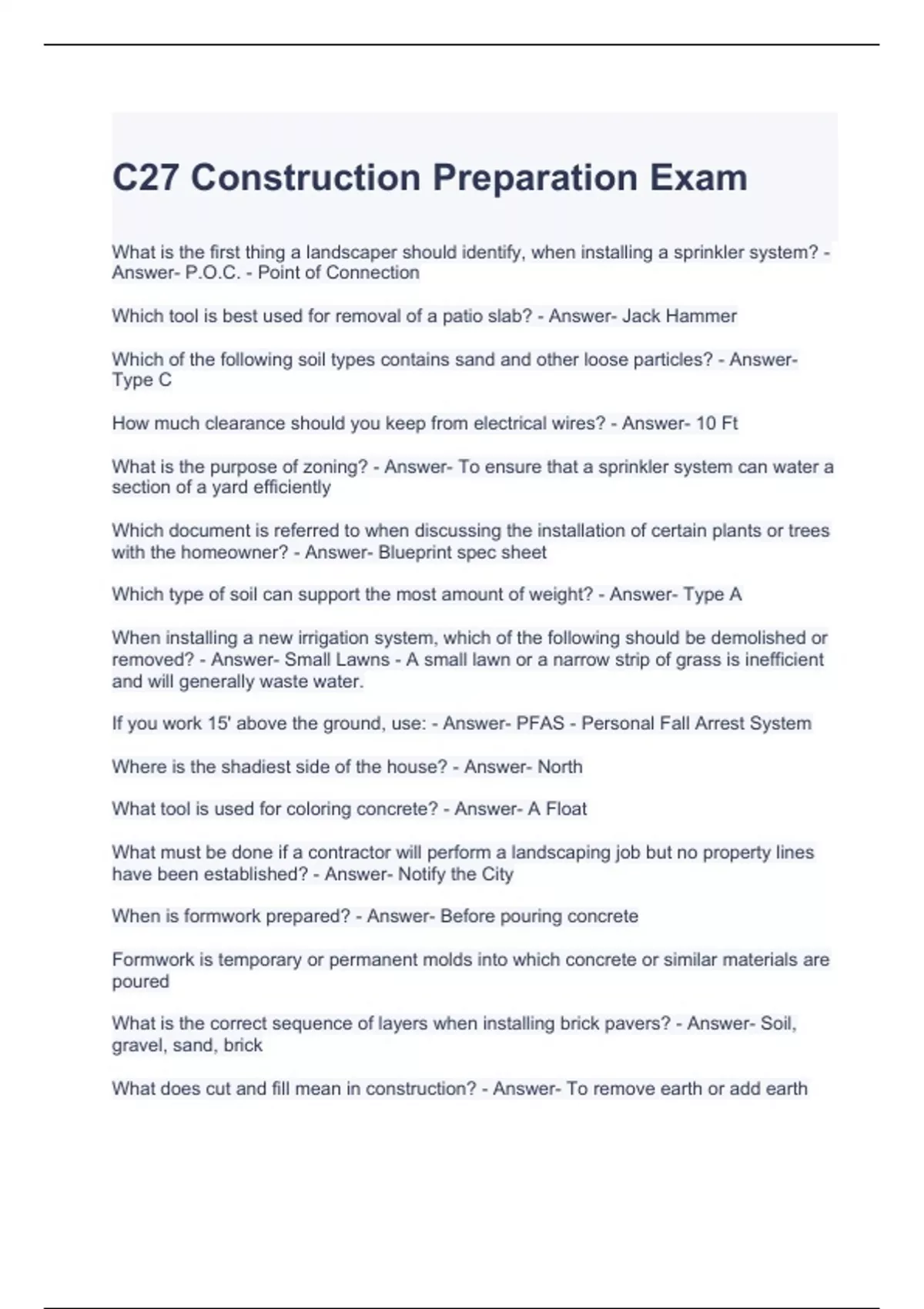 C27 Construction Preparation Exam

What is the first thing a landscaper should identify, when installing a sprinkler system? - Answer- P.O.C. - Point of Connection

Which tool is best used for removal of a patio slab? - Answer- Jack Hammer

Which of the following soil types contains sand and other loose particles? - Answer- Type C

How much clearance should you keep from electrical wires? - Answer- 10 Ft

What is the purpose of zoning? - Answer- To ensure that a sprinkler system can water a section of a yard efficiently

Which document is referred to when discussing the installation of certain plants or trees with the homeowner? - Answer- Blueprint spec sheet

Which type of soil can support the most amount of weight? - Answer- Type A

When installing a new irrigation system, which of the following should be demolished or removed? - Answer- Small Lawns - A small lawn or a narrow strip of grass is inefficient and will generally waste water.

If you work 15' above the ground, use: - Answer- PFAS - Personal Fall Arrest System

Where is the shadiest side of the house? - Answer- North

What tool is used for coloring concrete? - Answer- A Float

What must be done if a contractor will perform a landscaping job but no property lines have been established? - Answer- Notify the City

When is formwork prepared? - Answer- Before pouring concrete

Formwork is temporary or permanent molds into which concrete or similar materials are poured

What is the correct sequence of layers when installing brick pavers? - Answer- Soil, gravel, sand, brick

What does cut and fill mean in construction? - Answer- To remove earth or add earth